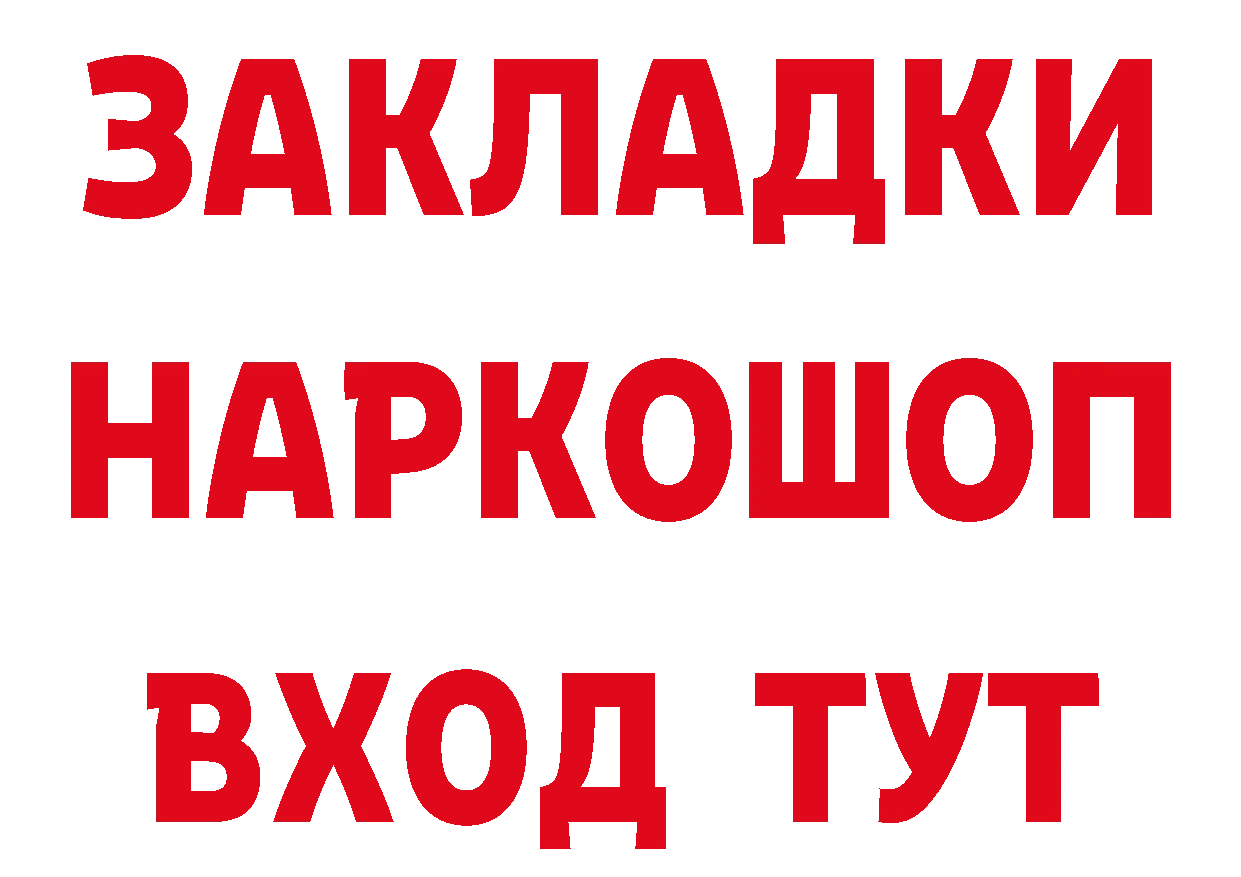 ЗАКЛАДКИ НАРКОШОП ВХОД ТУТ